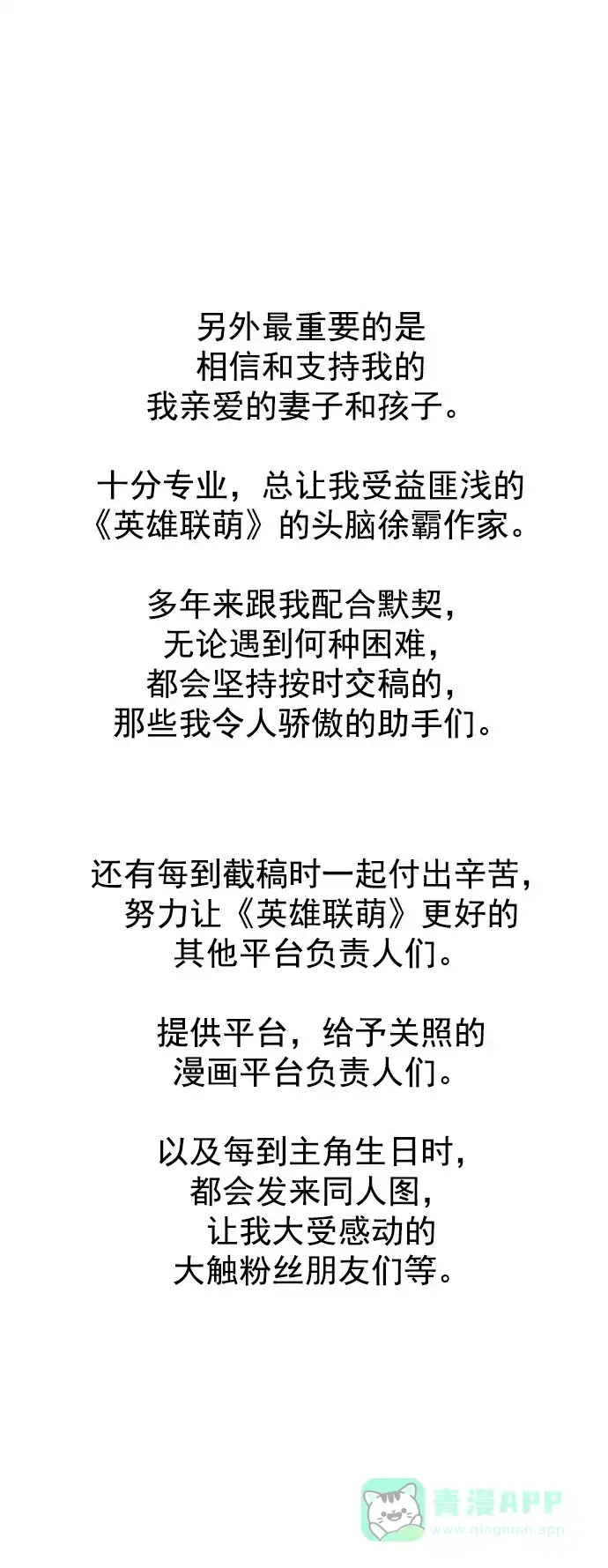 另外最重要的是
相信和支持我的
我亲爱的妻子和孩子。

十分专业，总让我受益匪浅的
《英雄联萌》的头脑徐霸作家。

多年来跟我配合默契，
无论遇到何种困难，
都会坚持按时交稿的，
那些我令人骄傲的助手们。

还有每到截稿时一起付出辛苦，
努力让《英雄联萌》更好的
其他平台负责人们。

提供平台，给予关照的
漫画平台负责人们。

以及每到主角生日时，
都会发来同人图，
让我大受感动的
大触粉丝朋友们等。

青漫APP
www.qingman.app